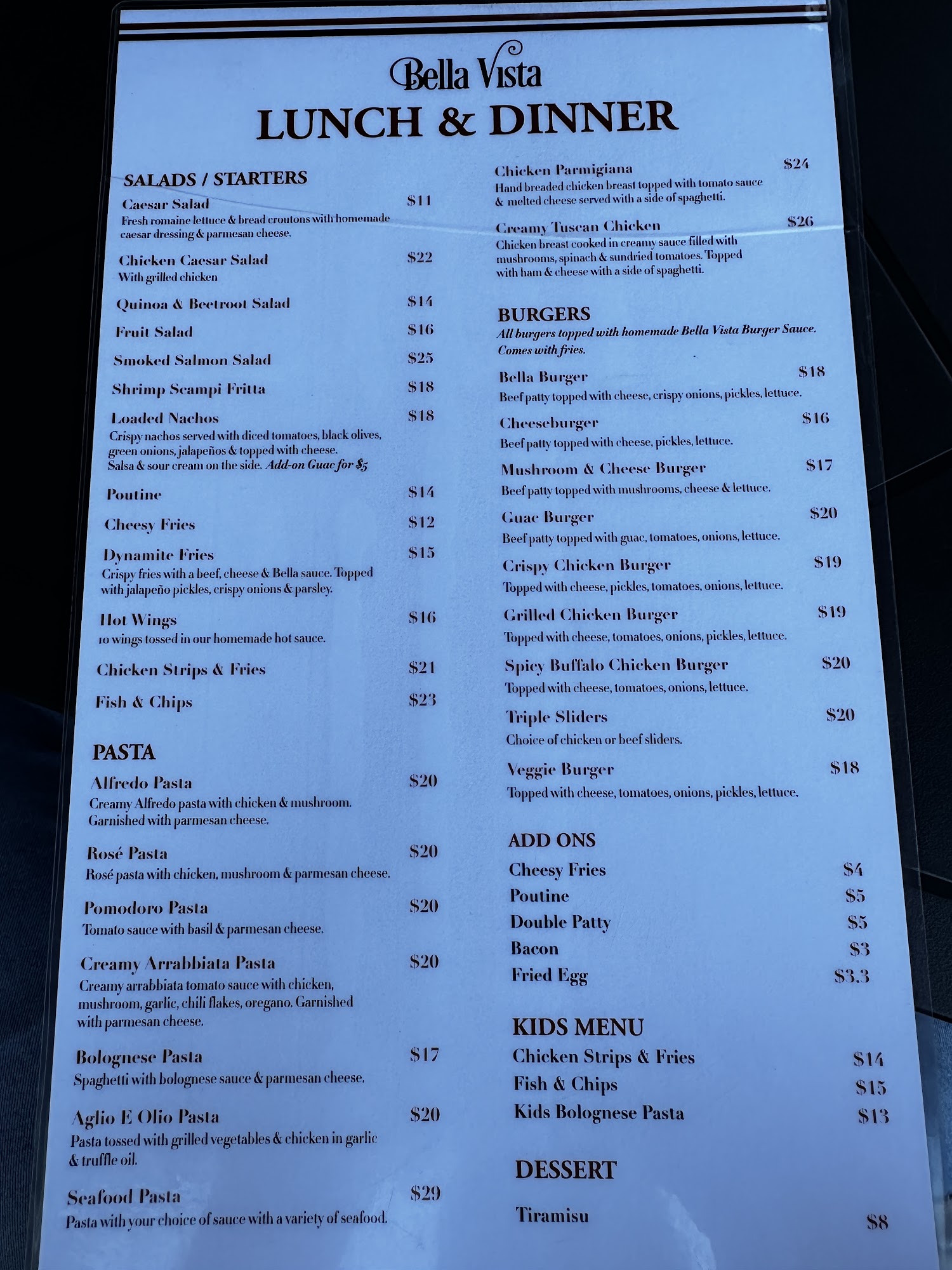 Bella Vista
LUNCH & DINNER

SALADS / STARTERS

Caesar Salad $11
Fresh romaine lettuce & bread croutons with homemade caesar dressing & parmesan cheese.

Chicken Caesar Salad $22
With grilled chicken

Quinoa & Beetroot Salad $14

Fruit Salad $16

Smoked Salmon Salad $25

Shrimp Scampi Fritta $18

Loaded Nachos $18
Crispy nachos served with diced tomatoes, black olives, green onions, jalapeños & topped with cheese. Salsa & sour cream on the side. Add-on Guac for $5

Poutine $14

Cheesy Fries $12

Dynamite Fries $15
Crispy fries with a beef, cheese & Bella sauce. Topped with jalapeño pickles, crispy onions & parsley.

Hot Wings $16
10 wings tossed in our homemade hot sauce.

Chicken Strips & Fries $21

Fish & Chips $23

PASTA

Alfredo Pasta $20
Creamy Alfredo pasta with chicken & mushroom. Garnished with parmesan cheese.

Rosé Pasta $20
Rosé pasta with chicken, mushroom & parmesan cheese.

Pomodoro Pasta $20
Tomato sauce with basil & parmesan cheese.

Creamy Arrabbiata Pasta $20
Creamy arrabbiata tomato sauce with chicken, mushroom, garlic, chili flakes, oregano. Garnished with parmesan cheese.

Bolognese Pasta $17
Spaghetti with bolognese sauce & parmesan cheese.

Aglio E Olio Pasta $20
Pasta tossed with grilled vegetables & chicken in garlic & truffle oil.

Seafood Pasta $29
Pasta with your choice of sauce with a variety of seafood.

Chicken Parmigiana $24
Hand breaded chicken breast topped with tomato sauce & melted cheese served with a side of spaghetti.

Creamy Tuscan Chicken $26
Chicken breast cooked in creamy sauce filled with mushrooms, spinach & sundried tomatoes. Topped with ham & cheese with a side of spaghetti.

BURGERS
All burgers topped with homemade Bella Vista Burger Sauce. Comes with fries.

Bella Burger $18
Beef patty topped with cheese, crispy onions, pickles, lettuce.

Cheeseburger $16
Beef patty topped with cheese, pickles, lettuce.

Mushroom & Cheese Burger $17
Beef patty topped with mushrooms, cheese & lettuce.

Guac Burger $20
Beef patty topped with guac, tomatoes, onions, lettuce.

Crispy Chicken Burger $19
Topped with cheese, pickles, tomatoes, onions, lettuce.

Grilled Chicken Burger $19
Topped with cheese, tomatoes, onions, pickles, lettuce.

Spicy Buffalo Chicken Burger $20
Topped with cheese, tomatoes, onions, lettuce.

Triple Sliders $20
Choice of chicken or beef sliders.

Veggie Burger $18
Topped with cheese, tomatoes, onions, pickles, lettuce.

ADD ONS
Cheesy Fries $4
Poutine $5
Double Patty $5
Bacon $3
Fried Egg $3.3

KIDS MENU
Chicken Strips & Fries $14
Fish & Chips $15
Kids Bolognese Pasta $13

DESSERT

Tiramisu $8